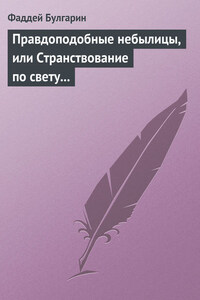 Фаддей Булгарин

Правдоподобные небылицы, или Странствование по свету…